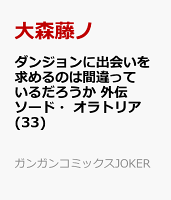 大森藤ノ

ダンジョンに出会いを求めるのは間違っているだろうか 外伝 ソード・ オラトリア (33)

ガンガンコミックスJOKER